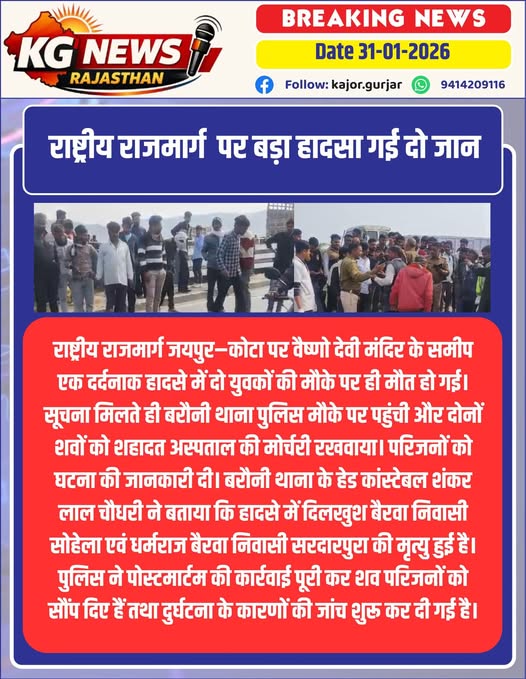 KG NEWS
RAJASTHAN

BREAKING NEWS
Date 31-01-2026
Follow: kajor.gurjar 9414209116

राष्ट्रीय राजमार्ग पर बड़ा हादसा गई दो जान

राष्ट्रीय राजमार्ग जयपुर–कोटा पर वैष्णो देवी मंदिर के समीप एक दर्दनाक हादसे में दो युवकों की मौके पर ही मौत हो गई। सूचना मिलते ही बरौनी थाना पुलिस मौके पर पहुंची और दोनों शवों को शहादत अस्पताल की मोर्चरी रखवाया। परिजनों को घटना की जानकारी दी। बरौनी थाना के हेड कांस्टेबल शंकर लाल चौधरी ने बताया कि हादसे में दिलखुश बैरवा निवासी सोहेला एवं धर्मराज बैरवा निवासी सरदारपुरा की मृत्यु हुई है। पुलिस ने पोस्टमार्टम की कार्रवाई पूरी कर शव परिजनों को सौंप दिए हैं तथा दुर्घटना के कारणों की जांच शुरू कर दी गई है।